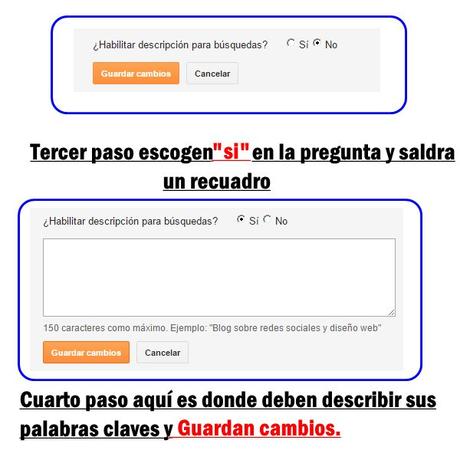 ¿Habilitar descripción para búsquedas? Sí No

Guardar cambios Cancelar

Tercer paso escogen"si" en la pregunta y saldra un recuadro

¿Habilitar descripción para búsquedas? Sí No

150 caracteres como máximo. Ejemplo: "Blog sobre redes sociales y diseño web"

Guardar cambios Cancelar

Cuarto paso aquí es donde deben describir sus palabras claves y Guardan cambios.